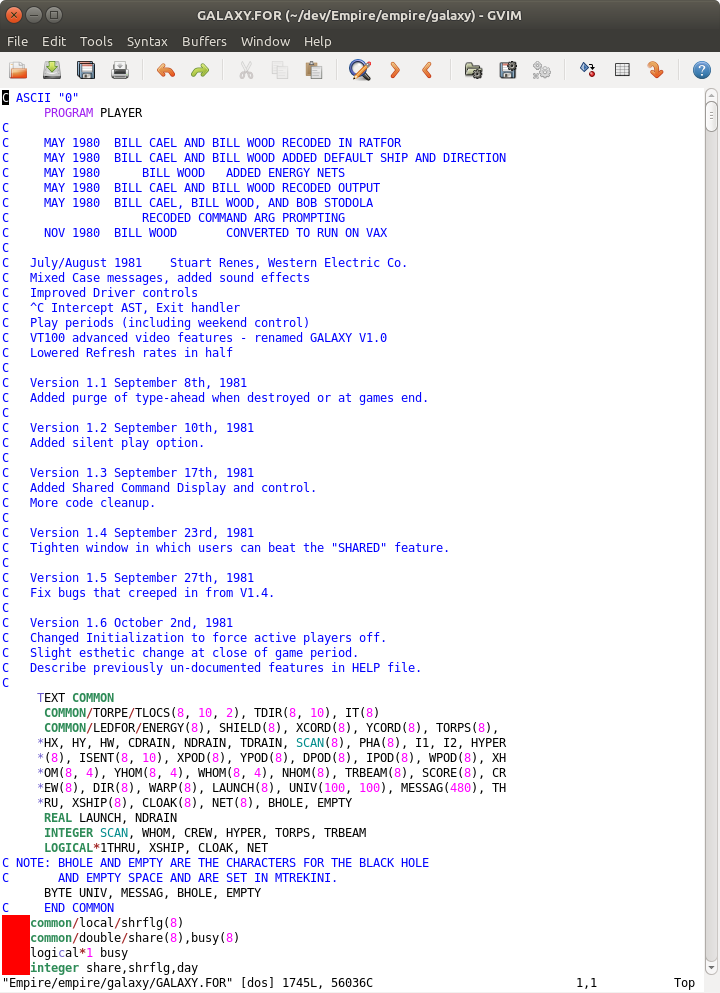 GALAXY.FOR (~/dev/Empire/empire/galaxy) - GVIM

File Edit Tools Syntax Buffers Window Help

C ASCII "0"
      PROGRAM PLAYER
C
C     MAY 1980  BILL CAEL AND BILL WOOD RECODED IN RATFOR
C     MAY 1980  BILL CAEL AND BILL WOOD ADDED DEFAULT SHIP AND DIRECTION
C     MAY 1980      BILL WOOD   ADDED ENERGY NETS
C     MAY 1980  BILL CAEL AND BILL WOOD RECODED OUTPUT
C     MAY 1980  BILL CAEL, BILL WOOD, AND BOB STODOLA
C                   RECODED COMMAND ARG PROMPTING
C     NOV 1980  BILL WOOD       CONVERTED TO RUN ON VAX
C
C   July/August 1981    Stuart Renes, Western Electric Co.
C   Mixed Case messages, added sound effects
C   Improved Driver controls
C   ^C Intercept AST, Exit handler
C   Play periods (including weekend control)
C   VT100 advanced video features - renamed GALAXY V1.0
C   Lowered Refresh rates in half
C
C   Version 1.1 September 8th, 1981
C   Added purge of type-ahead when destroyed or at games end.
C
C   Version 1.2 September 10th, 1981
C   Added silent play option.
C
C   Version 1.3 September 17th, 1981
C   Added Shared Command Display and control.
C   More code cleanup.
C
C   Version 1.4 September 23rd, 1981
C   Tighten window in which users can beat the "SHARED" feature.
C
C   Version 1.5 September 27th, 1981
C   Fix bugs that creeped in from V1.4.
C
C   Version 1.6 October 2nd, 1981
C   Changed Initialization to force active players off.
C   Slight esthetic change at close of game period.
C   Describe previously un-documented features in HELP file.
C
     TEXT COMMON
      COMMON/TORPE/TLOCS(8, 10, 2), TDIR(8, 10), IT(8)
      COMMON/LEDFOR/ENERGY(8), SHIELD(8), XCORD(8), YCORD(8), TORPS(8),
     *HX, HY, HW, CDRAIN, NDRAIN, TDRAIN, SCAN(8), PHA(8), I1, I2, HYPER
     *(8), ISENT(8, 10), XPOD(8), YPOD(8), DPOD(8), IPOD(8), WPOD(8), XH
     *OM(8, 4), YHOM(8, 4), WHOM(8, 4), NHOM(8), TRBEAM(8), SCORE(8), CR
     *EW(8), DIR(8), WARP(8), LAUNCH(8), UNIV(100, 100), MESSAG(480), TH
     *RU, XSHIP(8), CLOAK(8), NET(8), BHOLE, EMPTY
      REAL LAUNCH, NDRAIN
      INTEGER SCAN, WHOM, CREW, HYPER, TORPS, TRBEAM
      LOGICAL*1THRU, XSHIP, CLOAK, NET
C NOTE: BHOLE AND EMPTY ARE THE CHARACTERS FOR THE BLACK HOLE
C        AND EMPTY SPACE AND ARE SET IN MTREKINI.
      BYTE UNIV, MESSAG, BHOLE, EMPTY
C     END COMMON
	common/local/shrflg(8)
	common/double/share(8),busy(8)
	logical*1 busy
	integer share,shrflg,day
"Empire/empire/galaxy/GALAXY.FOR" [dos] 1745L, 56036C    1,1    Top